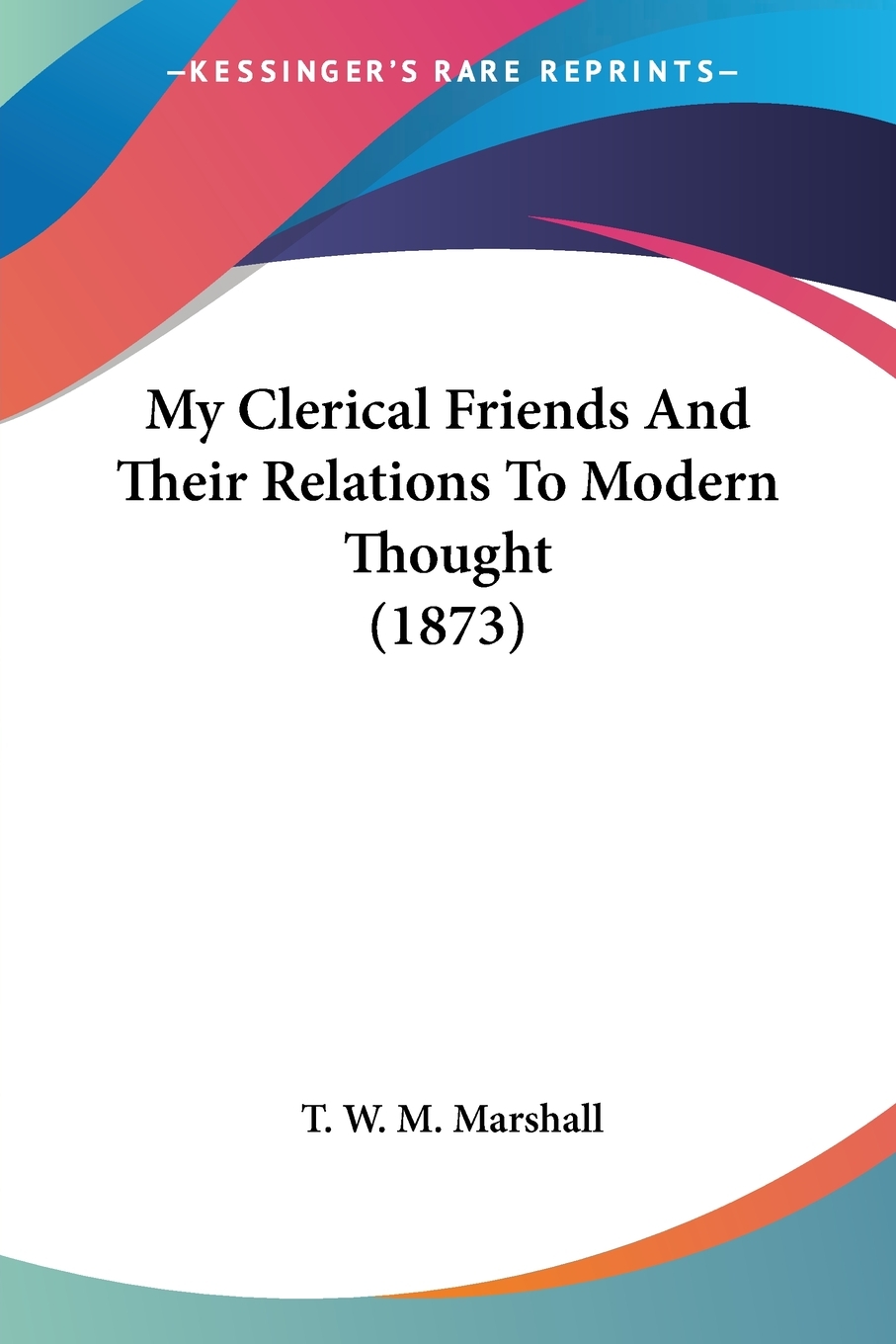 —KESSINGER'S RARE REPRINTS—

My Clerical Friends And Their Relations To Modern Thought (1873)

T. W. M. Marshall